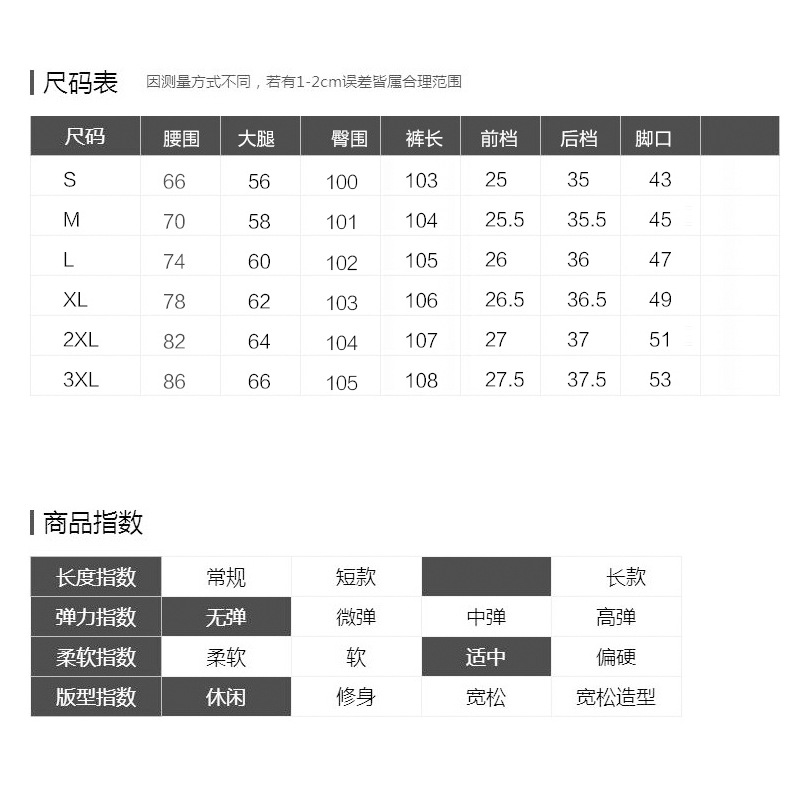 尺码表 因测量方式不同，若有1-2cm误差皆属合理范围

| 尺码 | 腰围 | 大腿 | 臀围 | 裤长 | 前档 | 后档 | 脚口 | |
|---|---|---|---|---|---|---|---|---|
| S | 66 | 56 | 100 | 103 | 25 | 35 | 43 | |
| M | 70 | 58 | 101 | 104 | 25.5 | 35.5 | 45 | |
| L | 74 | 60 | 102 | 105 | 26 | 36 | 47 | |
| XL | 78 | 62 | 103 | 106 | 26.5 | 36.5 | 49 | |
| 2XL | 82 | 64 | 104 | 107 | 27 | 37 | 51 | |
| 3XL | 86 | 66 | 105 | 108 | 27.5 | 37.5 | 53 | |

商品指数

| 长度指数 | 常规 | 短款 | | 长款 |
|---|---|---|---|---|
| 弹力指数 | 无弹 | 微弹 | 中弹 | 高弹 |
| 柔软指数 | 柔软 | 软 | 适中 | 偏硬 |
| 版型指数 | 休闲 | 修身 | 宽松 | 宽松造型 |